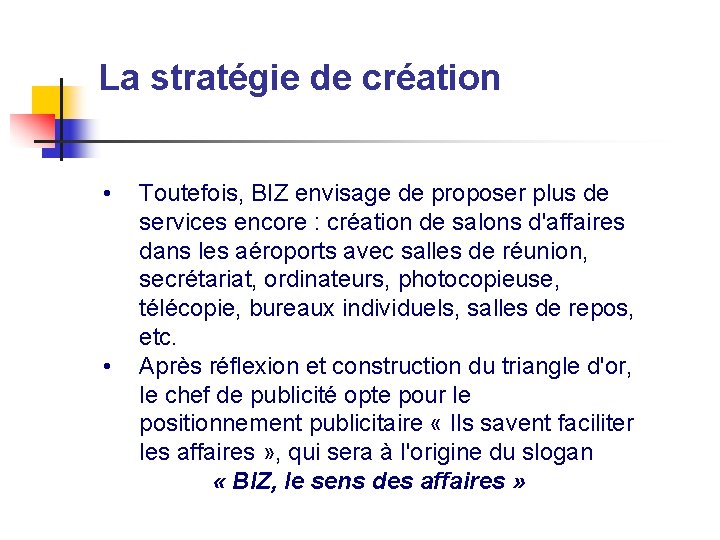 La stratégie de création

• Toutefois, BIZ envisage de proposer plus de services encore : création de salons d'affaires dans les aéroports avec salles de réunion, secrétariat, ordinateurs, photocopieuse, télécopie, bureaux individuels, salles de repos, etc.

• Après réflexion et construction du triangle d'or, le chef de publicité opte pour le positionnement publicitaire « Ils savent faciliter les affaires », qui sera à l'origine du slogan

« BIZ, le sens des affaires »